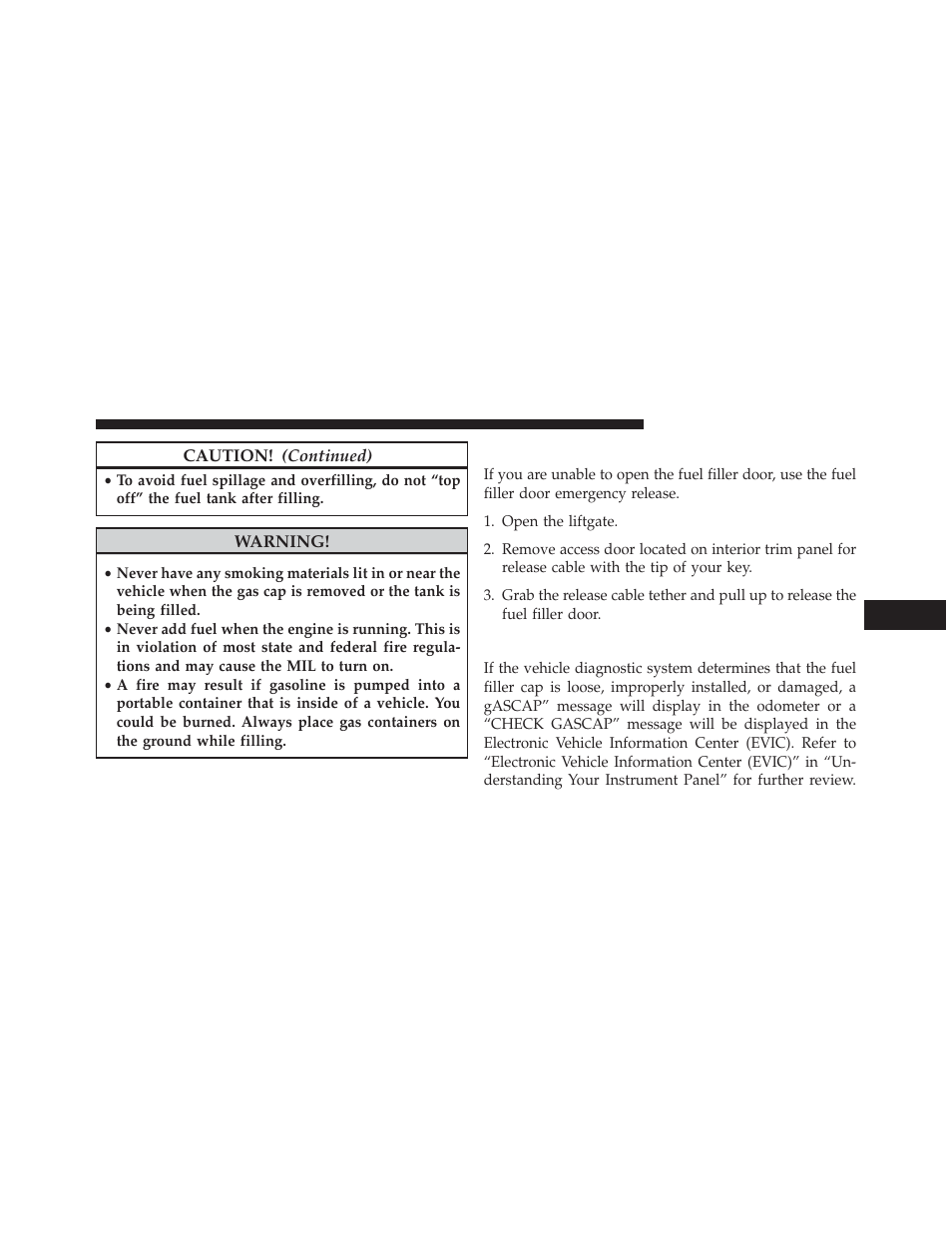 CAUTION! (Continued)

• To avoid fuel spillage and overfilling, do not “top off” the fuel tank after filling.

WARNING!

• Never have any smoking materials lit in or near the vehicle when the gas cap is removed or the tank is being filled.
• Never add fuel when the engine is running. This is in violation of most state and federal fire regulations and may cause the MIL to turn on.
• A fire may result if gasoline is pumped into a portable container that is inside of a vehicle. You could be burned. Always place gas containers on the ground while filling.

If you are unable to open the fuel filler door, use the fuel filler door emergency release.

1. Open the liftgate.

2. Remove access door located on interior trim panel for release cable with the tip of your key.

3. Grab the release cable tether and pull up to release the fuel filler door.

If the vehicle diagnostic system determines that the fuel filler cap is loose, improperly installed, or damaged, a gASCAP” message will display in the odometer or a “CHECK GASCAP” message will be displayed in the Electronic Vehicle Information Center (EVIC). Refer to “Electronic Vehicle Information Center (EVIC)” in “Understanding Your Instrument Panel” for further review.